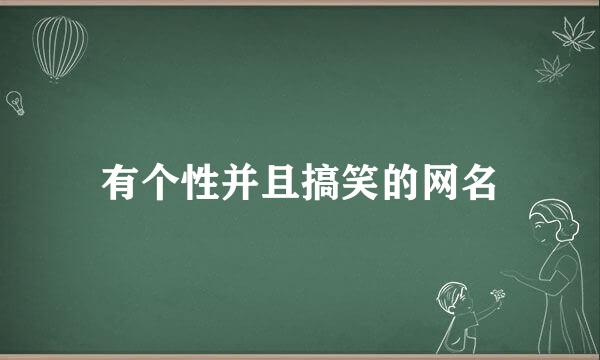 有个性并且搞笑的网名